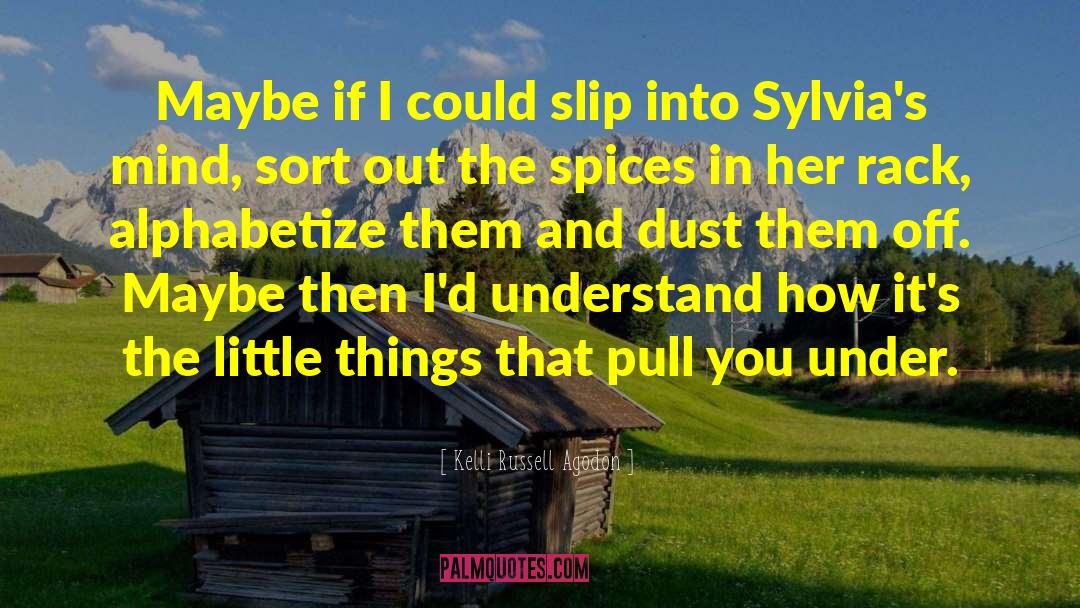 Maybe if I could slip into Sylvia's mind, sort out the spices in her rack, alphabetize them and dust them off. Maybe then I'd understand how it's the little things that pull you under.

[ Kelli Russell Agodon ]

PALMQUOTES.COM